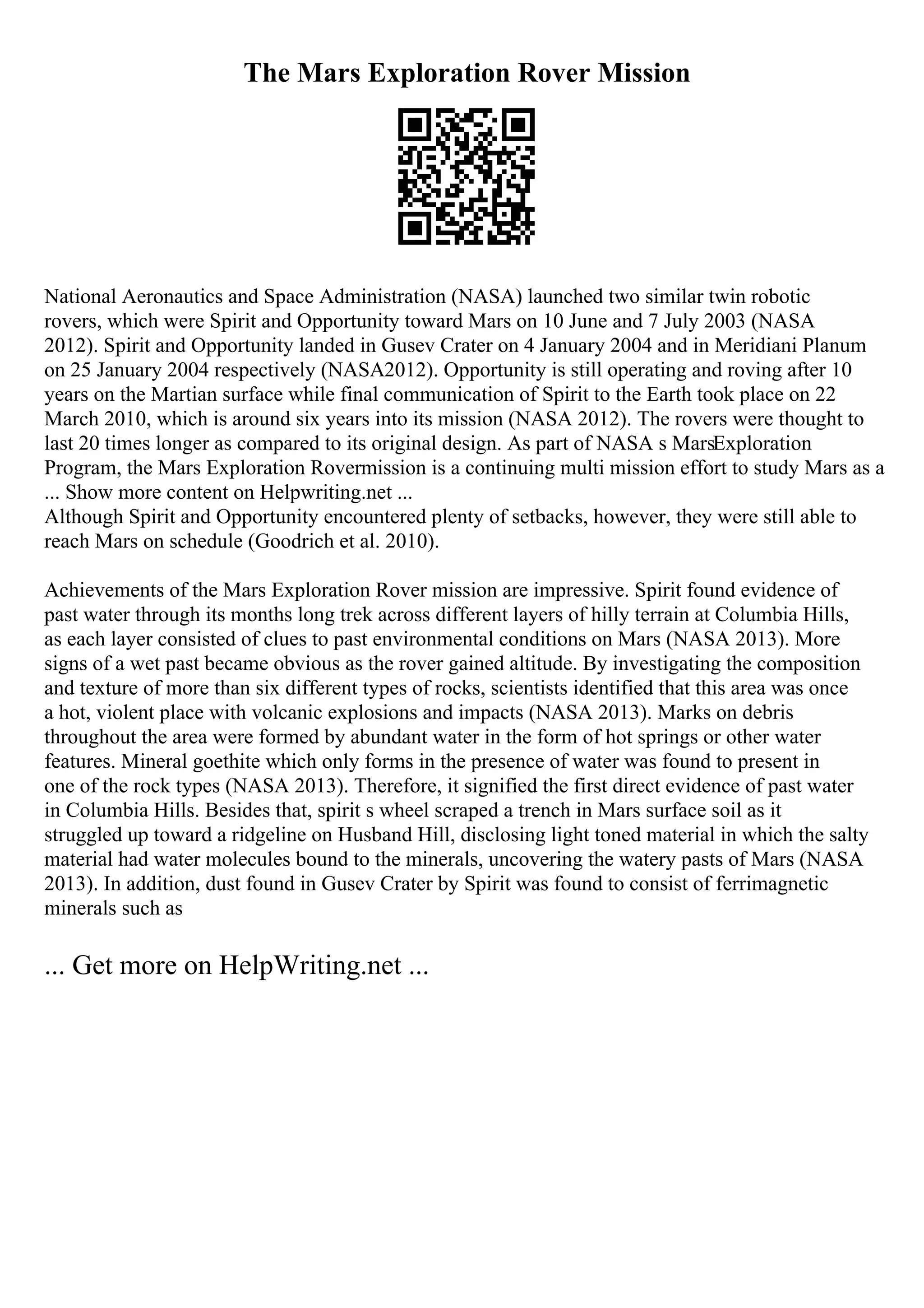 The Mars Exploration Rover Mission

National Aeronautics and Space Administration (NASA) launched two similar twin robotic rovers, which were Spirit and Opportunity toward Mars on 10 June and 7 July 2003 (NASA 2012). Spirit and Opportunity landed in Gusev Crater on 4 January 2004 and in Meridiani Planum on 25 January 2004 respectively (NASA2012). Opportunity is still operating and roving after 10 years on the Martian surface while final communication of Spirit to the Earth took place on 22 March 2010, which is around six years into its mission (NASA 2012). The rovers were thought to last 20 times longer as compared to its original design. As part of NASA s MarsExploration Program, the Mars Exploration Rovermission is a continuing multi mission effort to study Mars as a ... Show more content on Helpwriting.net ...
Although Spirit and Opportunity encountered plenty of setbacks, however, they were still able to reach Mars on schedule (Goodrich et al. 2010).

Achievements of the Mars Exploration Rover mission are impressive. Spirit found evidence of past water through its months long trek across different layers of hilly terrain at Columbia Hills, as each layer consisted of clues to past environmental conditions on Mars (NASA 2013). More signs of a wet past became obvious as the rover gained altitude. By investigating the composition and texture of more than six different types of rocks, scientists identified that this area was once a hot, violent place with volcanic explosions and impacts (NASA 2013). Marks on debris throughout the area were formed by abundant water in the form of hot springs or other water features. Mineral goethite which only forms in the presence of water was found to present in one of the rock types (NASA 2013). Therefore, it signified the first direct evidence of past water in Columbia Hills. Besides that, spirit s wheel scraped a trench in Mars surface soil as it struggled up toward a ridgeline on Husband Hill, disclosing light toned material in which the salty material had water molecules bound to the minerals, uncovering the watery pasts of Mars (NASA 2013). In addition, dust found in Gusev Crater by Spirit was found to consist of ferrimagnetic minerals such as

... Get more on HelpWriting.net ...